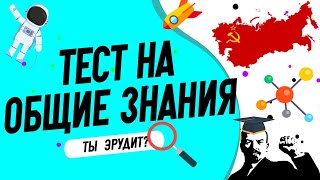 ТЕСТ НА ОБЩИЕ ЗНАНИЯ

ТЫ ЭРУДИТ?